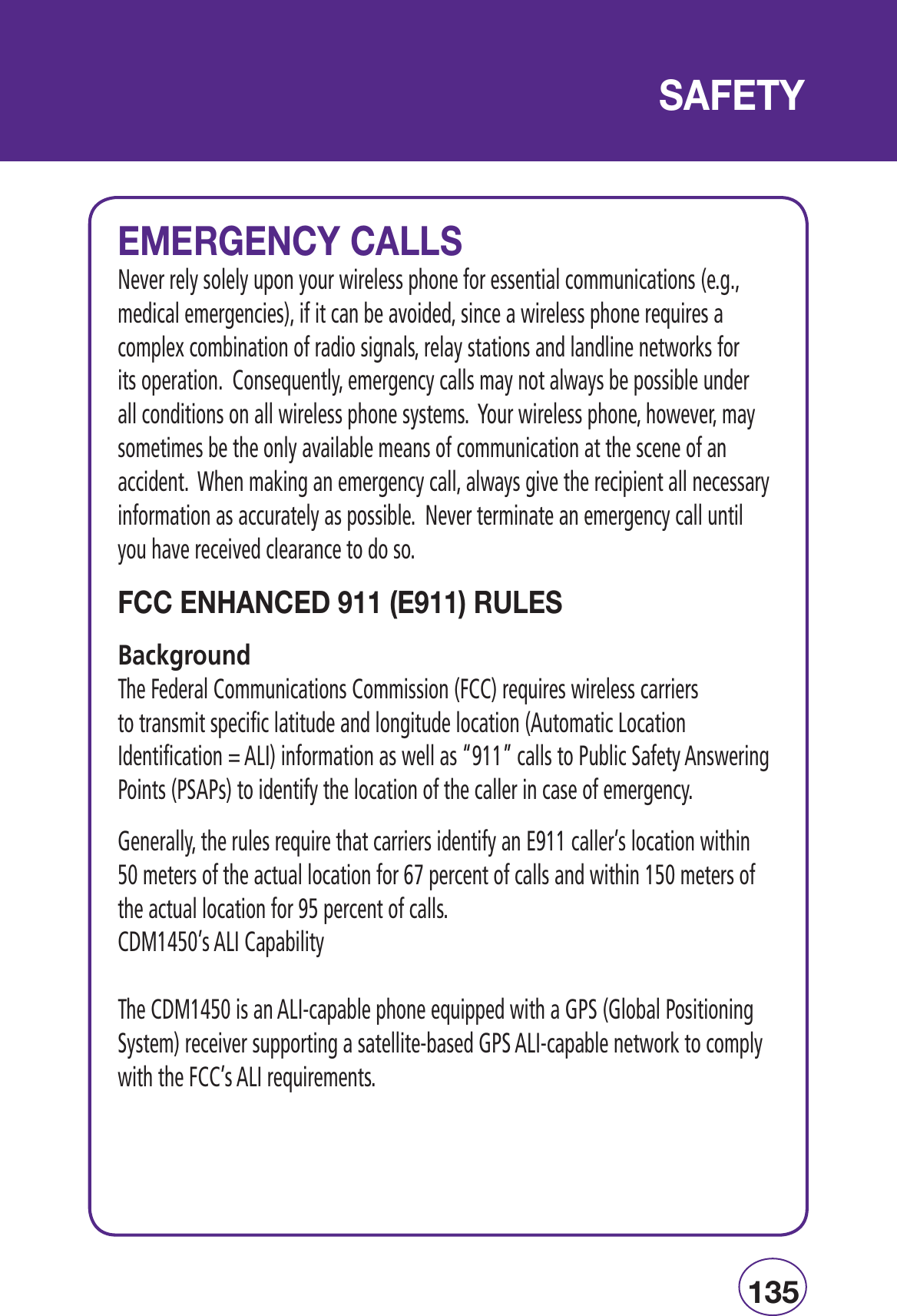 SAFETY

EMERGENCY CALLS

Never rely solely upon your wireless phone for essential communications (e.g., medical emergencies), if it can be avoided, since a wireless phone requires a complex combination of radio signals, relay stations and landline networks for its operation. Consequently, emergency calls may not always be possible under all conditions on all wireless phone systems. Your wireless phone, however, may sometimes be the only available means of communication at the scene of an accident. When making an emergency call, always give the recipient all necessary information as accurately as possible. Never terminate an emergency call until you have received clearance to do so.

FCC ENHANCED 911 (E911) RULES

Background

The Federal Communications Commission (FCC) requires wireless carriers to transmit specific latitude and longitude location (Automatic Location Identification = ALI) information as well as "911" calls to Public Safety Answering Points (PSAPs) to identify the location of the caller in case of emergency.

Generally, the rules require that carriers identify an E911 caller's location within 50 meters of the actual location for 67 percent of calls and within 150 meters of the actual location for 95 percent of calls.
CDM1450's ALI Capability

The CDM1450 is an ALI-capable phone equipped with a GPS (Global Positioning System) receiver supporting a satellite-based GPS ALI-capable network to comply with the FCC's ALI requirements.

135